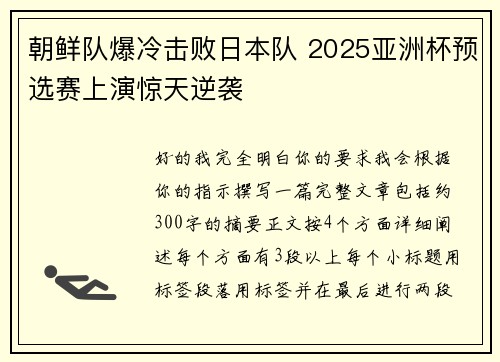 朝鲜队爆冷击败日本队 2025亚洲杯预选赛上演惊天逆袭

好的我完全明白你的要求我会根据你的指示撰写一篇完整文章包括约300字的摘要正文按4个方面详细阐述每个方面有3段以上每个小标题用标签段落用标签并在最后进行两段